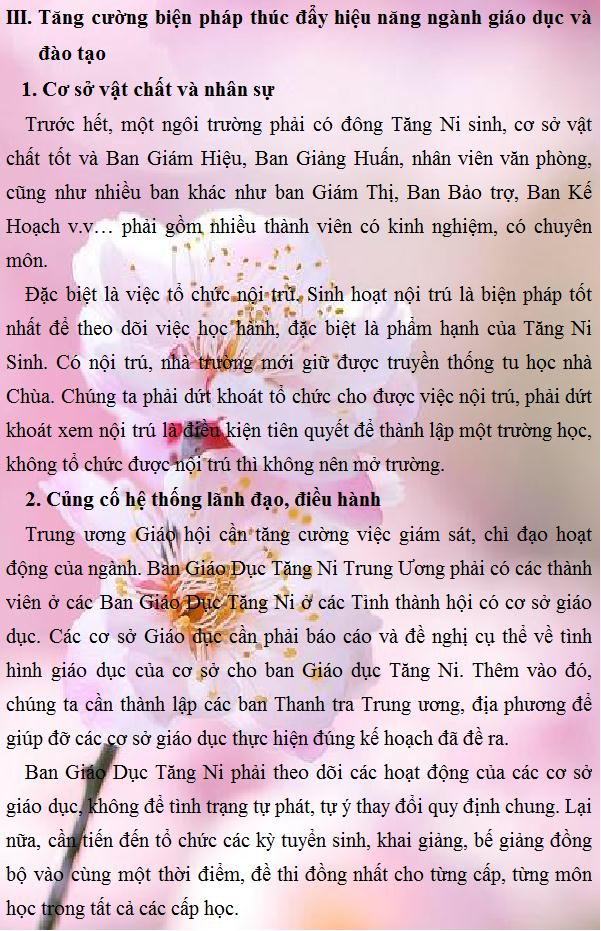 III. Tăng cường biện pháp thúc đẩy hiệu năng ngành giáo dục và đào tạo

1. Cơ sở vật chất và nhân sự

Trước hết, một ngôi trường phải có đông Tăng Ni sinh, cơ sở vật chất tốt và Ban Giám Hiệu, Ban Giảng Huấn, nhân viên văn phòng, cũng như nhiều ban khác như ban Giám Thị, Ban Bảo trợ, Ban Kế Hoạch v.v… phải gồm nhiều thành viên có kinh nghiệm, có chuyên môn.

Đặc biệt là việc tổ chức nội trú. Sinh hoạt nội trú là biện pháp tốt nhất để theo dõi việc học hành, đặc biệt là phẩm hạnh của Tăng Ni Sinh. Có nội trú, nhà trường mới giữ được truyền thống tu học nhà Chùa. Chúng ta phải dứt khoát tổ chức cho được việc nội trú, phải dứt khoát xem nội trú là điều kiện tiên quyết để thành lập một trường học, không tổ chức được nội trú thì không nên mở trường.

2. Củng cố hệ thống lãnh đạo, điều hành

Trung ương Giáo hội cần tăng cường việc giám sát, chỉ đạo hoạt động của ngành. Ban Giáo Dục Tăng Ni Trung Ương phải có các thành viên ở các Ban Giáo Dục Tăng Ni ở các Tỉnh thành hội có cơ sở giáo dục. Các cơ sở Giáo dục cần phải báo cáo và đề nghị cụ thể về tình hình giáo dục của cơ sở cho ban Giáo dục Tăng Ni. Thêm vào đó, chúng ta cần thành lập các ban Thanh tra Trung ương, địa phương để giúp đỡ các cơ sở giáo dục thực hiện đúng kế hoạch đã đề ra.

Ban Giáo Dục Tăng Ni phải theo dõi các hoạt động của các cơ sở giáo dục, không để tình trạng tự phát, tự ý thay đổi quy định chung. Lại nữa, cần tiến đến tổ chức các kỳ tuyển sinh, khai giảng, bế giảng đồng bộ vào cùng một thời điểm, đề thi đồng nhất cho từng cấp, từng môn học trong tất cả các cấp học.